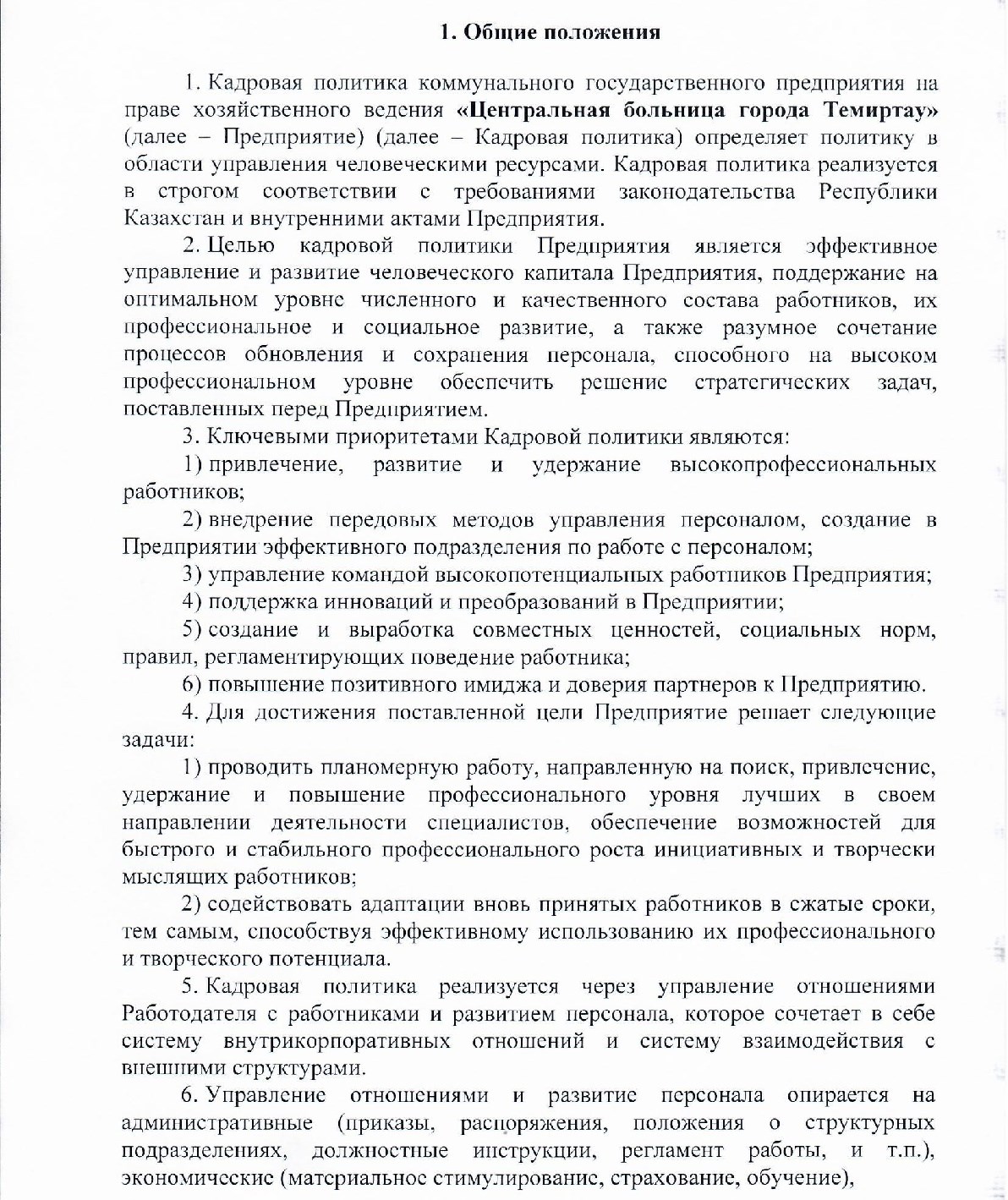 1. Общие положения

1. Кадровая политика коммунального государственного предприятия на праве хозяйственного ведения «Центральная больница города Темиртау» (далее – Предприятие) (далее – Кадровая политика) определяет политику в области управления человеческими ресурсами. Кадровая политика реализуется в строгом соответствии с требованиями законодательства Республики Казахстан и внутренними актами Предприятия.

2. Целью кадровой политики Предприятия является эффективное управление и развитие человеческого капитала Предприятия, поддержание на оптимальном уровне численного и качественного состава работников, их профессиональное и социальное развитие, а также разумное сочетание процессов обновления и сохранения персонала, способного на высоком профессиональном уровне обеспечить решение стратегических задач, поставленных перед Предприятием.

3. Ключевыми приоритетами Кадровой политики являются:

1) привлечение, развитие и удержание высокопрофессиональных работников;

2) внедрение передовых методов управления персоналом, создание в Предприятии эффективного подразделения по работе с персоналом;

3) управление командой высокопотенциальных работников Предприятия;

4) поддержка инноваций и преобразований в Предприятии;

5) создание и выработка совместных ценностей, социальных норм, правил, регламентирующих поведение работника;

6) повышение позитивного имиджа и доверия партнеров к Предприятию.

4. Для достижения поставленной цели Предприятие решает следующие задачи:

1) проводить планомерную работу, направленную на поиск, привлечение, удержание и повышение профессионального уровня лучших в своем направлении деятельности специалистов, обеспечение возможностей для быстрого и стабильного профессионального роста инициативных и творчески мыслящих работников;

2) содействовать адаптации вновь принятых работников в сжатые сроки, тем самым, способствуя эффективному использованию их профессионального и творческого потенциала.

5. Кадровая политика реализуется через управление отношениями Работодателя с работниками и развитием персонала, которое сочетает в себе систему внутрикорпоративных отношений и систему взаимодействия с внешними структурами.

6. Управление отношениями и развитие персонала опирается на административные (приказы, распоряжения, положения о структурных подразделениях, должностные инструкции, регламент работы, и т.п.), экономические (материальное стимулирование, страхование, обучение),